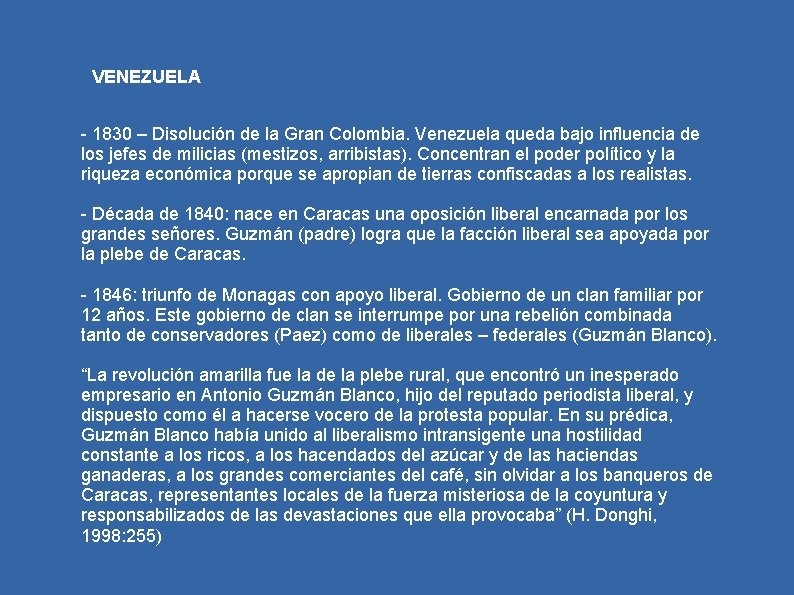 VENEZUELA

- 1830 – Disolución de la Gran Colombia. Venezuela queda bajo influencia de los jefes de milicias (mestizos, arribistas). Concentran el poder político y la riqueza económica porque se apropian de tierras confiscadas a los realistas.

- Década de 1840: nace en Caracas una oposición liberal encarnada por los grandes señores. Guzmán (padre) logra que la facción liberal sea apoyada por la plebe de Caracas.

- 1846: triunfo de Monagas con apoyo liberal. Gobierno de un clan familiar por 12 años. Este gobierno de clan se interrumpe por una rebelión combinada tanto de conservadores (Paez) como de liberales – federales (Guzmán Blanco).

“La revolución amarilla fue la de la plebe rural, que encontró un inesperado empresario en Antonio Guzmán Blanco, hijo del reputado periodista liberal, y dispuesto como él a hacerse vocero de la protesta popular. En su prédica, Guzmán Blanco había unido al liberalismo intransigente una hostilidad constante a los ricos, a los hacendados del azúcar y de las haciendas ganaderas, a los grandes comerciantes del café, sin olvidar a los banqueros de Caracas, representantes locales de la fuerza misteriosa de la coyuntura y responsabilizados de las devastaciones que ella provocaba” (H. Donghi, 1998:255)